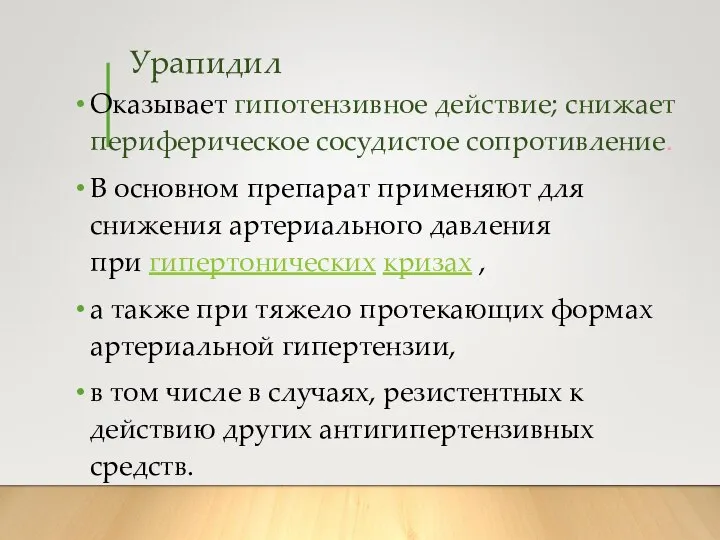 Урапидил

• Оказывает гипотензивное действие; снижает периферическое сосудистое сопротивление.

• В основном препарат применяют для снижения артериального давления при гипертонических кризах ,

• а также при тяжело протекающих формах артериальной гипертензии,

• в том числе в случаях, резистентных к действию других антигипертензивных средств.